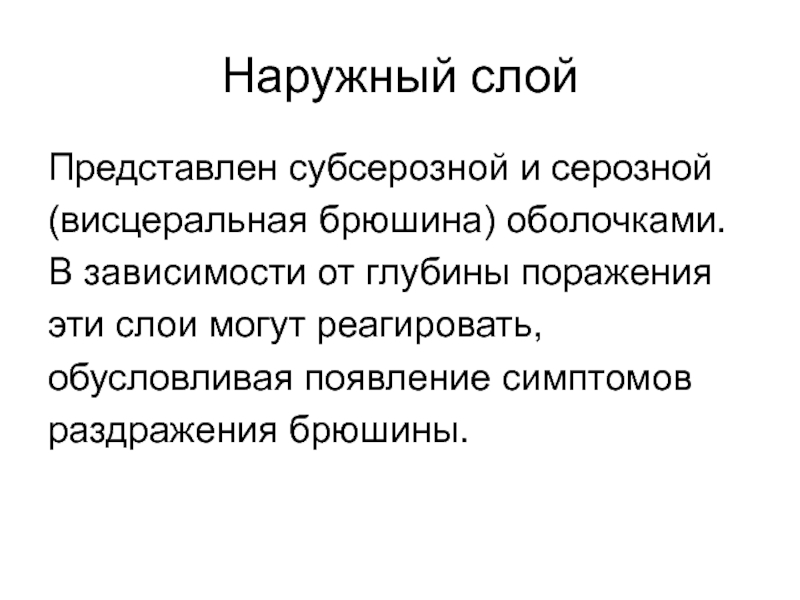 Наружный слой

Представлен субсерозной и серозной (висцеральная брюшина) оболочками. В зависимости от глубины поражения эти слои могут реагировать, обусловливая появление симптомов раздражения брюшины.